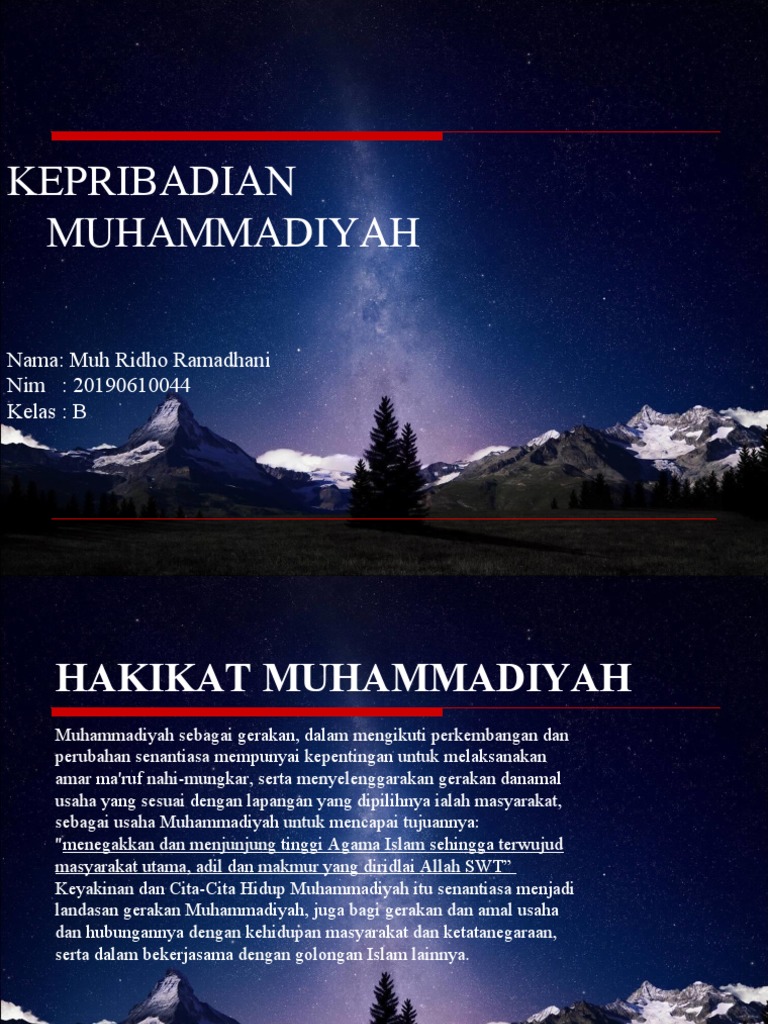 KEPRIBADIAN MUHAMMADIYAH

Nama: Muh Ridho Ramadhani
Nim : 20190610044
Kelas : B

HAKIKAT MUHAMMADIYAH

Muhammadiyah sebagai gerakan, dalam mengikuti perkembangan dan perubahan senantiasa mempunyai kepentingan untuk melaksanakan amar ma'ruf nahi-mungkar, serta menyelenggarakan gerakan danamal usaha yang sesuai dengan lapangan yang dipilihnya ialah masyarakat, sebagai usaha Muhammadiyah untuk mencapai tujuannya: "menegakkan dan menjunjung tinggi Agama Islam sehingga terwujud masyarakat utama, adil dan makmur yang diridlai Allah SWT" Keyakinan dan Cita-Cita Hidup Muhammadiyah itu senantiasa menjadi landasan gerakan Muhammadiyah, juga bagi gerakan dan amal usaha dan hubungannya dengan kehidupan masyarakat dan ketatanegaraan, serta dalam bekerjasama dengan golongan Islam lainnya.